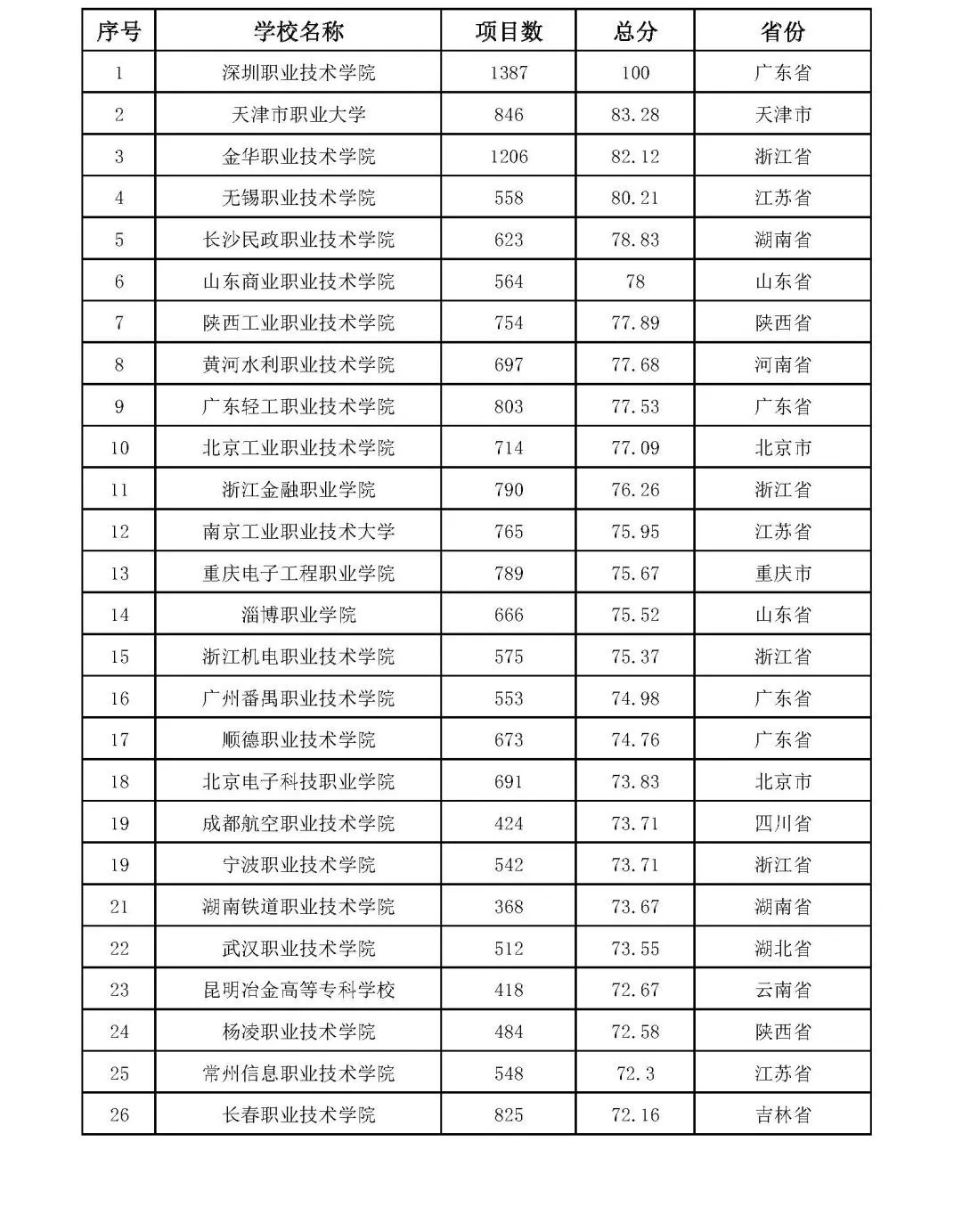 | 序号 | 学校名称 | 项目数 | 总分 | 省份 |
|---|---|---|---|---|
| 1 | 深圳职业技术学院 | 1387 | 100 | 广东省 |
| 2 | 天津市职业大学 | 846 | 83.28 | 天津市 |
| 3 | 金华职业技术学院 | 1206 | 82.12 | 浙江省 |
| 4 | 无锡职业技术学院 | 558 | 80.21 | 江苏省 |
| 5 | 长沙民政职业技术学院 | 623 | 78.83 | 湖南省 |
| 6 | 山东商业职业技术学院 | 564 | 78 | 山东省 |
| 7 | 陕西工业职业技术学院 | 754 | 77.89 | 陕西省 |
| 8 | 黄河水利职业技术学院 | 697 | 77.68 | 河南省 |
| 9 | 广东轻工职业技术学院 | 803 | 77.53 | 广东省 |
| 10 | 北京工业职业技术学院 | 714 | 77.09 | 北京市 |
| 11 | 浙江金融职业学院 | 790 | 76.26 | 浙江省 |
| 12 | 南京工业职业技术大学 | 765 | 75.95 | 江苏省 |
| 13 | 重庆电子工程职业学院 | 789 | 75.67 | 重庆市 |
| 14 | 淄博职业学院 | 666 | 75.52 | 山东省 |
| 15 | 浙江机电职业技术学院 | 575 | 75.37 | 浙江省 |
| 16 | 广州番禺职业技术学院 | 553 | 74.98 | 广东省 |
| 17 | 顺德职业技术学院 | 673 | 74.76 | 广东省 |
| 18 | 北京电子科技职业学院 | 691 | 73.83 | 北京市 |
| 19 | 成都航空职业技术学院 | 424 | 73.71 | 四川省 |
| 19 | 宁波职业技术学院 | 542 | 73.71 | 浙江省 |
| 21 | 湖南铁道职业技术学院 | 368 | 73.67 | 湖南省 |
| 22 | 武汉职业技术学院 | 512 | 73.55 | 湖北省 |
| 23 | 昆明冶金高等专科学校 | 418 | 72.67 | 云南省 |
| 24 | 杨凌职业技术学院 | 484 | 72.58 | 陕西省 |
| 25 | 常州信息职业技术学院 | 548 | 72.3 | 江苏省 |
| 26 | 长春职业技术学院 | 825 | 72.16 | 吉林省 |